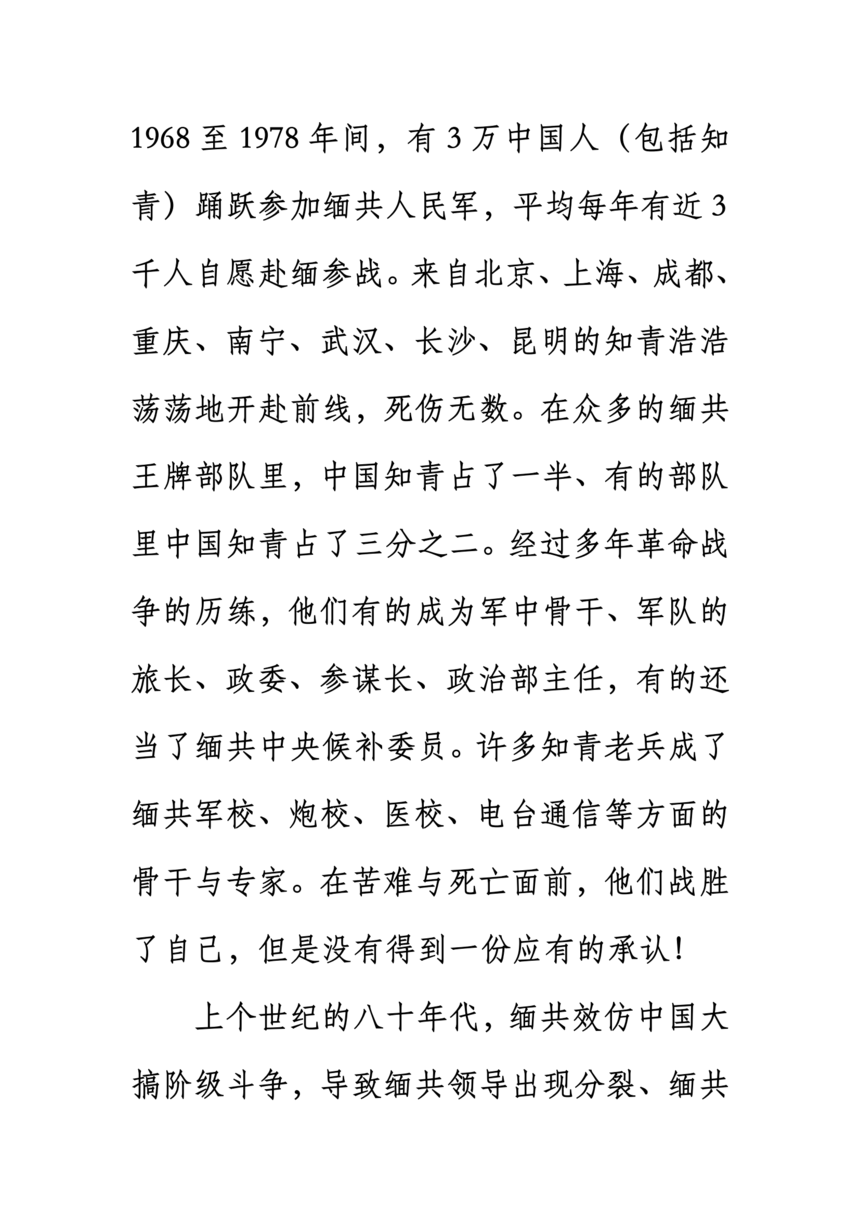 1968 至 1978 年间，有 3 万中国人（包括知青）踊跃参加缅共人民军，平均每年有近 3 千人自愿赴缅参战。来自北京、上海、成都、重庆、南宁、武汉、长沙、昆明的知青浩浩荡荡地开赴前线，死伤无数。在众多的缅共王牌部队里，中国知青占了一半、有的部队里中国知青占了三分之二。经过多年革命战争的历练，他们有的成为军中骨干、军队的旅长、政委、参谋长、政治部主任，有的还当了缅共中央候补委员。许多知青老兵成了缅共军校、炮校、医校、电台通信等方面的骨干与专家。在苦难与死亡面前，他们战胜了自己，但是没有得到一份应有的承认！

上个世纪的八十年代，缅共效仿中国大搞阶级斗争，导致缅共领导出现分裂、缅共